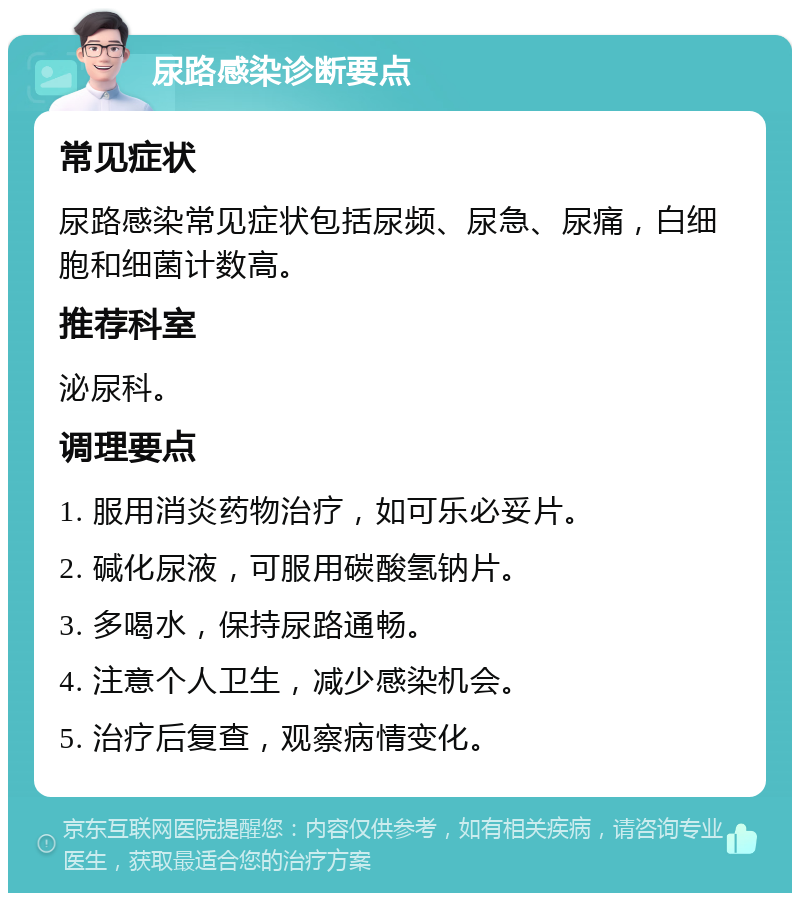 尿路感染诊断要点

常见症状

尿路感染常见症状包括尿频、尿急、尿痛，白细胞和细菌计数高。

推荐科室

泌尿科。

调理要点

1. 服用消炎药物治疗，如可乐必妥片。

2. 碱化尿液，可服用碳酸氢钠片。

3. 多喝水，保持尿路通畅。

4. 注意个人卫生，减少感染机会。

5. 治疗后复查，观察病情变化。

京东互联网医院提醒您：内容仅供参考，如有相关疾病，请咨询专业医生，获取最适合您的治疗方案